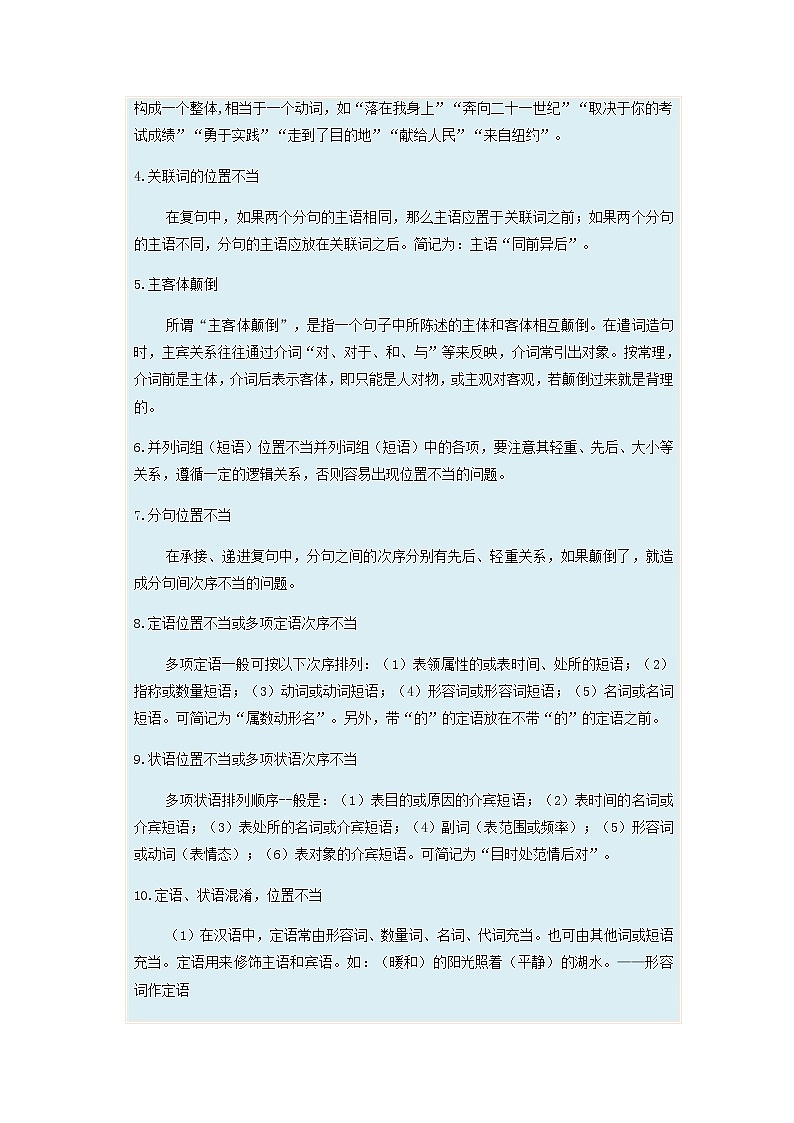 构成一个整体,相当于一个动词，如“落在我身上”“奔向二十一世纪”“取决于你的考试成绩”“勇于实践”“走到了目的地”“献给人民”“来自纽约”。

4.关联词的位置不当

在复句中，如果两个分句的主语相同，那么主语应置于关联词之前；如果两个分句的主语不同，分句的主语应放在关联词之后。简记为：主语“同前异后”。

5.主客体颠倒

所谓“主客体颠倒”，是指一个句子中所陈述的主体和客体相互颠倒。在遣词造句时，主宾关系往往通过介词“对、对于、和、与”等来反映，介词常引出对象。按常理，介词前是主体，介词后表示客体，即只能是人对物，或主观对客观，若颠倒过来就是背理的。

6.并列词组（短语）位置不当并列词组（短语）中的各项，要注意其轻重、先后、大小等关系，遵循一定的逻辑关系，否则容易出现位置不当的问题。

7.分句位置不当

在承接、递进复句中，分句之间的次序分别有先后、轻重关系，如果颠倒了，就造成分句间次序不当的问题。

8.定语位置不当或多项定语次序不当

多项定语一般可按以下次序排列：（1）表领属性的或表时间、处所的短语；（2）指称或数量短语；（3）动词或动词短语；（4）形容词或形容词短语；（5）名词或名词短语。可简记为“属数动形名”。另外，带“的”的定语放在不带“的”的定语之前。

9.状语位置不当或多项状语次序不当

多项状语排列顺序一般是：（1）表目的或原因的介宾短语；（2）表时间的名词或介宾短语；（3）表处所的名词或介宾短语；（4）副词（表范围或频率）；（5）形容词或动词（表情态）；（6）表对象的介宾短语。可简记为“目时处范情后对”。

10.定语、状语混淆，位置不当

（1）在汉语中，定语常由形容词、数量词、名词、代词充当。也可由其他词或短语充当。定语用来修饰主语和宾语。如：（暖和）的阳光照着（平静）的湖水。——形容词作定语